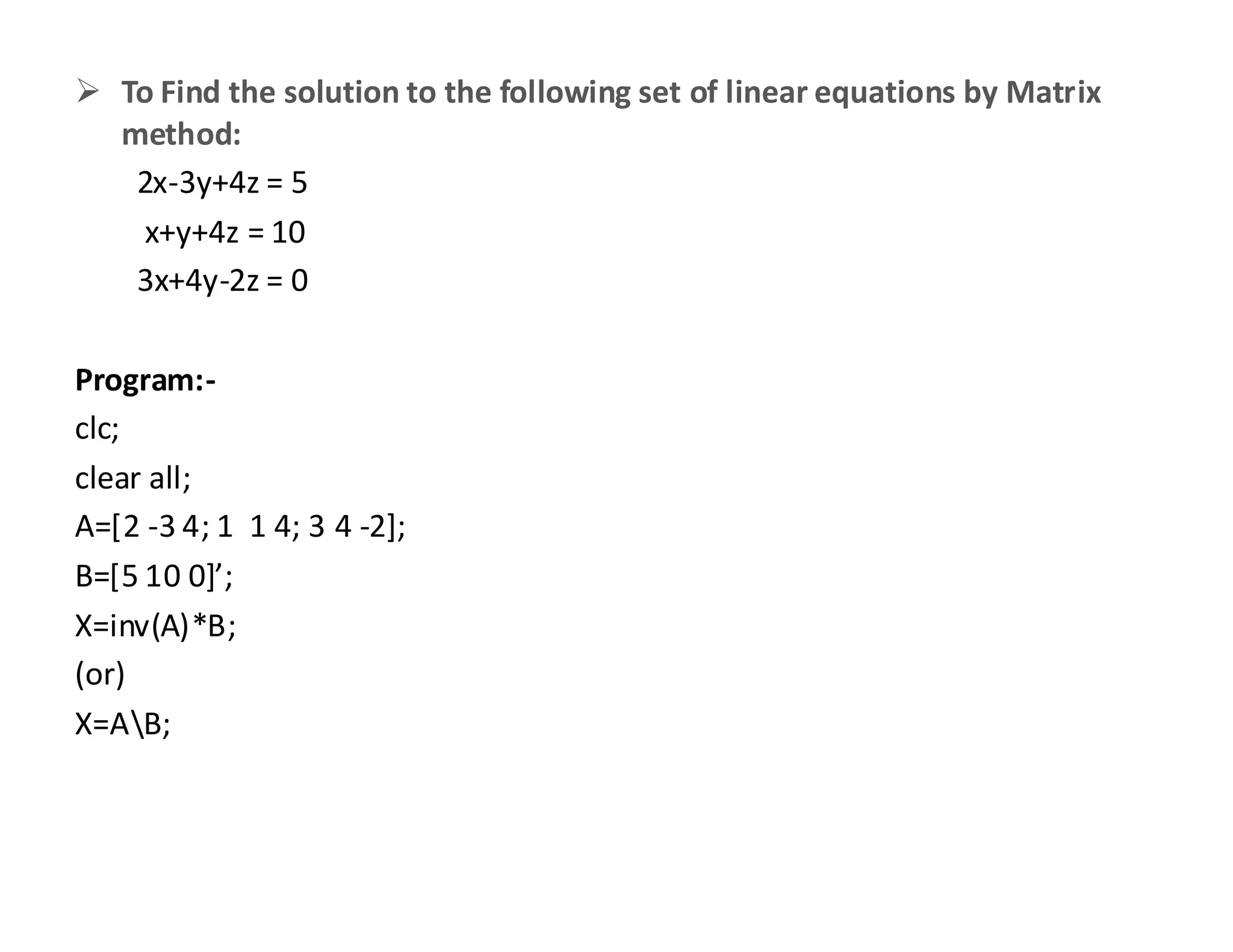 ➢ To Find the solution to the following set of linear equations by Matrix method:

$2x-3y+4z = 5$

$x+y+4z = 10$

$3x+4y-2z = 0$

Program:-

clc;

clear all;

A=[2 -3 4; 1  1 4; 3 4 -2];

B=[5 10 0]’;

X=inv(A)*B;

(or)

X=A\B;